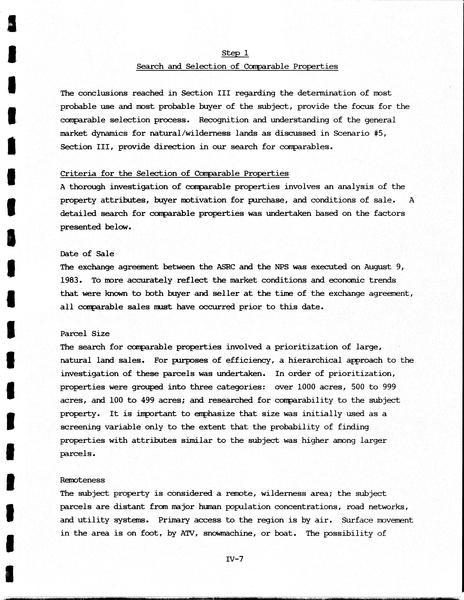 Step 1
Search and Selection of Comparable Properties

The conclusions reached in Section III regarding the determination of most probable use and most probable buyer of the subject, provide the focus for the comparable selection process. Recognition and understanding of the general market dynamics for natural/wilderness lands as discussed in Scenario #5, Section III, provide direction in our search for comparables.

Criteria for the Selection of Comparable Properties
A thorough investigation of comparable properties involves an analysis of the property attributes, buyer motivation for purchase, and conditions of sale. A detailed search for comparable properties was undertaken based on the factors presented below.

Date of Sale
The exchange agreement between the ASRC and the NPS was executed on August 9, 1983. To more accurately reflect the market conditions and economic trends that were known to both buyer and seller at the time of the exchange agreement, all comparable sales must have occurred prior to this date.

Parcel Size
The search for comparable properties involved a prioritization of large, natural land sales. For purposes of efficiency, a hierarchical approach to the investigation of these parcels was undertaken. In order of prioritization, properties were grouped into three categories: over 1000 acres, 500 to 999 acres, and 100 to 499 acres; and researched for comparability to the subject property. It is important to emphasize that size was initially used as a screening variable only to the extent that the probability of finding properties with attributes similar to the subject was higher among larger parcels.

Remoteness
The subject property is considered a remote, wilderness area; the subject parcels are distant from major human population concentrations, road networks, and utility systems. Primary access to the region is by air. Surface movement in the area is on foot, by ATV, snowmachine, or boat. The possibility of

IV-7